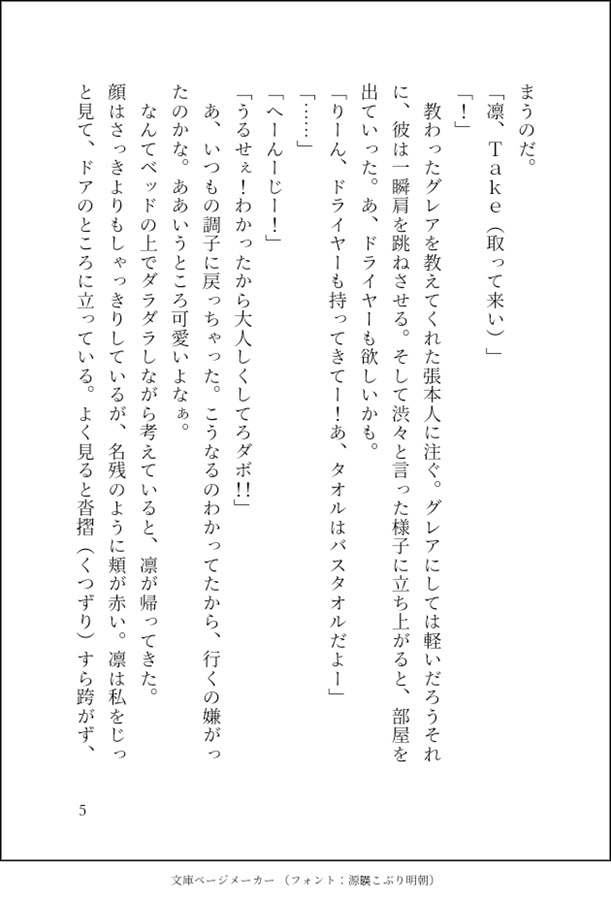 まうのだ。

「凛、Take（取って来い）」

「！」

教わったグレアを教えてくれた張本人に注ぐ。グレアにしては軽いだろうそれに、彼は一瞬肩を跳ねさせる。そして渋々と言った様子に立ち上がると、部屋を出ていった。あ、ドライヤーも欲しいかも。

「りーん、ドライヤーも持ってきてー！あ、タオルはバスタオルだよー」

「……」

「へーんーじー！」

「うるせぇ！わかったから大人しくしてろダボ!!」

あ、いつもの調子に戻っちゃった。こうなるのわかってたから、行くの嫌がったのかな。ああいうところ可愛いよなぁ。

なんてベッドの上でダラダラしながら考えていると、凛が帰ってきた。

顔はさっきよりもしゃっきりしているが、名残のように頬が赤い。凛は私をじっと見て、ドアのところに立っている。よく見ると沓摺（くつずり）すら跨がず、

5

文庫ページメーカー（フォント：源暎こぶり明朝）